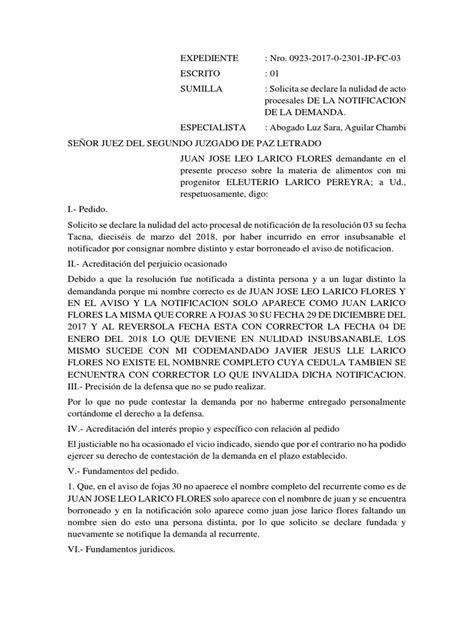 EXPEDIENTE : Nro. 0923-2017-0-2301-JP-FC-03
ESCRITO : 01
SUMILLA : Solicita se declare la nulidad de acto procesales DE LA NOTIFICACION DE LA DEMANDA.
ESPECIALISTA : Abogado Luz Sara, Aguilar Chambi

SEÑOR JUEZ DEL SEGUNDO JUZGADO DE PAZ LETRADO

JUAN JOSE LEO LARICO FLORES demandante en el presente proceso sobre la materia de alimentos con mi progenitor ELEUTERIO LARICO PEREYRA; a Ud., respetuosamente, digo:

I.- Pedido.

Solicito se declare la nulidad del acto procesal de notificación de la resolución 03 su fecha Tacna, dieciséis de marzo del 2018, por haber incurrido en error insubsanable el notificador por consignar nombre distinto y estar borroneado el aviso de notificacion.

II.- Acreditación del perjuicio ocasionado

Debido a que la resolución fue notificada a distinta persona y a un lugar distinto la demandanda porque mi nombre correcto es de JUAN JOSE LEO LARICO FLORES Y EN EL AVISO Y LA NOTIFICACION SOLO APARECE COMO JUAN LARICO FLORES LA MISMA QUE CORRE A FOJAS 30 SU FECHA 29 DE DICIEMBRE DEL 2017 Y AL REVERSOLA FECHA ESTA CON CORRECTOR LA FECHA 04 DE ENERO DEL 2018 LO QUE DEVIENE EN NULIDAD INSUBSANABLE, LOS MISMO SUCEDE CON MI CODEMANDADO JAVIER JESUS LLE LARICO FLORES NO EXISTE EL NOMBNRE COMPLETO CUYA CEDULA TAMBIEN SE ECNUENTRA CON CORRECTOR LO QUE INVALIDA DICHA NOTIFICACION.

III.- Precisión de la defensa que no se pudo realizar.

Por lo que no pude contestar la demanda por no haberme entregado personalmente cortándome el derecho a la defensa.

IV.- Acreditación del interés propio y específico con relación al pedido

El justiciable no ha ocasionado el vicio indicado, siendo que por el contrario no ha podido ejercer su derecho de contestación de la demanda en el plazo establecido.

V.- Fundamentos del pedido.

1. Que, en el aviso de fojas 30 no apaerece el nombre completo del recurrente como es de JUAN JOSE LEO LARICO FLORES solo aparece con el nombnre de juan y se encuentra borroneado y en la notificación solo aparece como juan jose larico flores faltando un nombre sien do esto una persona distinta, por lo que solicito se declare fundada y nuevamente se notifique la demanda al recurrente.

VI.- Fundamentos juridicos.